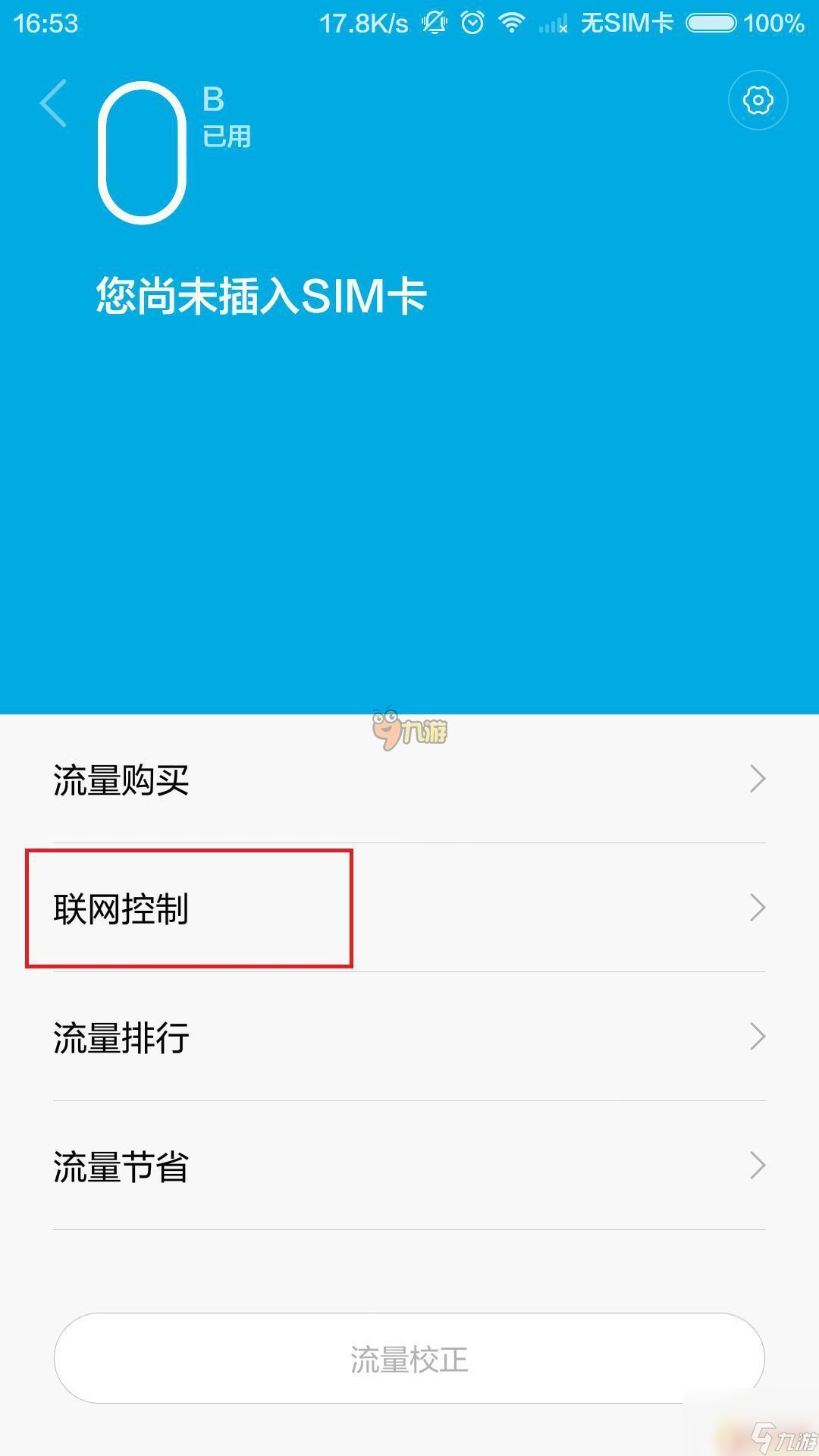 16:53 17.8K/s 无SIM卡 100%

0 B
已用

您尚未插入SIM卡

九游

流量购买

联网控制

流量排行

流量节省

流量校正

九游